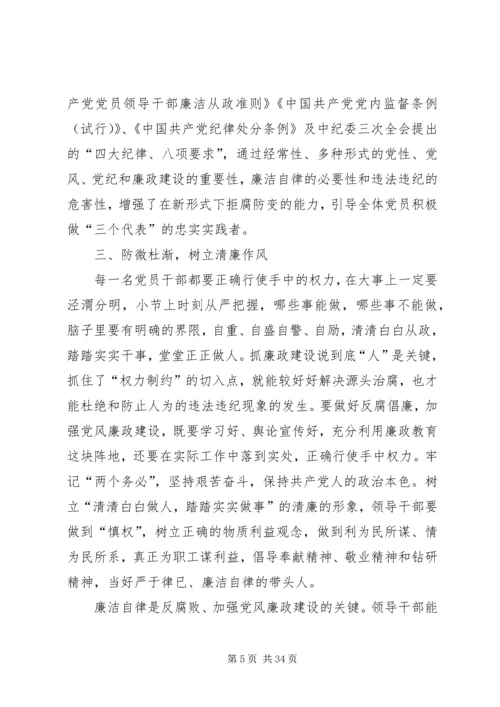 产党党员领导干部廉洁从政准则》《中国共产党党内监督条例（试行）》、《中国共产党纪律处分条例》及中纪委三次全会提出的“四大纪律、八项要求”，通过经常性、多种形式的党性、党风、党纪和廉政建设的重要性，廉洁自律的必要性和违法违纪的危害性，增强了在新形式下拒腐防变的能力，引导全体党员积极做“三个代表”的忠实实践者。

三、防微杜渐，树立清廉作风

每一名党员干部都要正确行使手中的权力，在大事上一定要泾渭分明，小节上时刻从严把握，哪些事能做，哪些事不能做，脑子里要有明确的界限，自重、自盛自警、自励，清清白白从政，踏踏实实干事，堂堂正正做人。抓廉政建设说到底“人”是关键，抓住了“权力制约”的切入点，就能较好好解决源头治腐，也才能杜绝和防止人为的违法违纪现象的发生。要做好反腐倡廉，加强党风廉政建设，既要学习好、舆论宣传好，充分利用廉政教育这块阵地，还要在实际工作中落到实处，正确行使手中权力。牢记“两个务必”，坚持艰苦奋斗，保持共产党人的政治本色。树立“清清白白做人，踏踏实实做事”的清廉的形象，领导干部要做到“慎权”，树立正确的物质利益观念，做到利为民所谋、情为民所系，真正为职工谋利益，倡导奉献精神、敬业精神和钻研精神，当好严于律已、廉洁自律的带头人。

廉洁自律是反腐败、加强党风廉政建设的关键。领导干部能

第 5 页 共 34 页